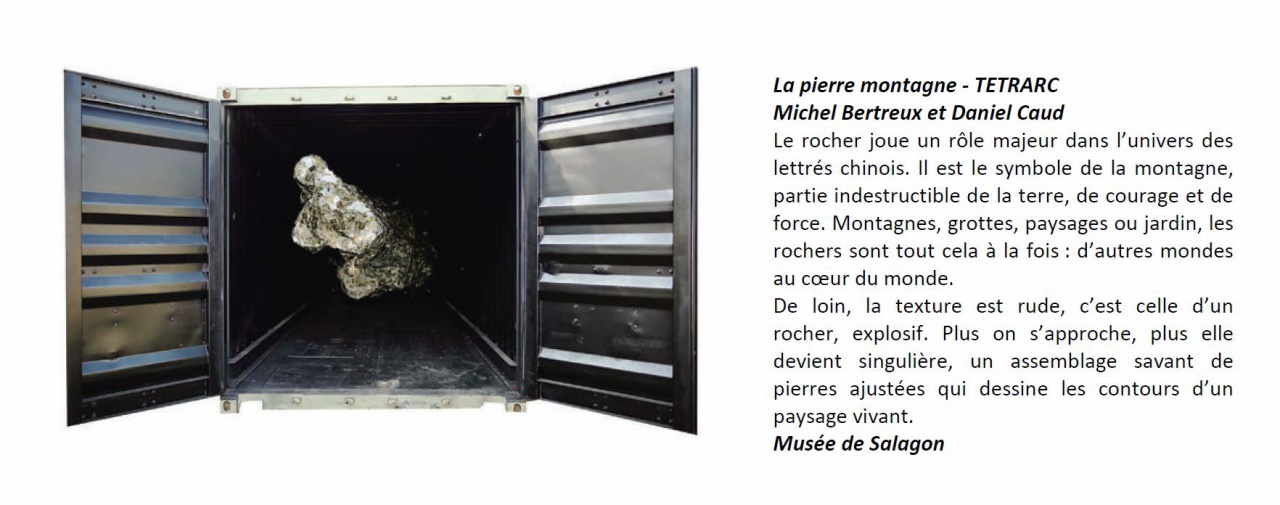 La pierre montagne - TETRARC
Michel Bertreux et Daniel Caud
Le rocher joue un rôle majeur dans l'univers des lettrés chinois. Il est le symbole de la montagne, partie indestructible de la terre, de courage et de force. Montagnes, grottes, paysages ou jardin, les rochers sont tout cela à la fois : d'autres mondes au cœur du monde.
De loin, la texture est rude, c'est celle d'un rocher, explosif. Plus on s'approche, plus elle devient singulière, un assemblage savant de pierres ajustées qui dessine les contours d'un paysage vivant.
Musée de Salagon